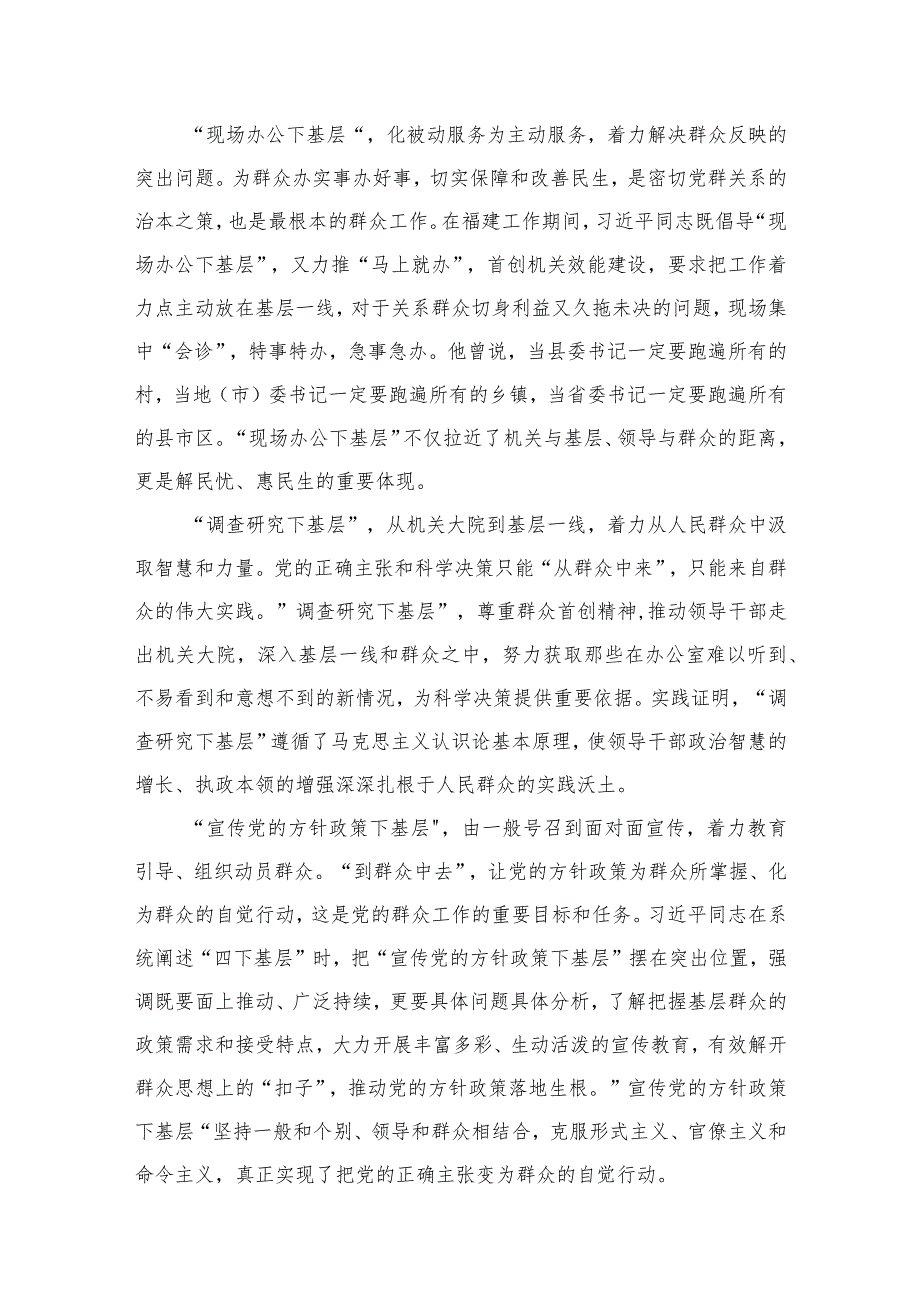 “现场办公下基层“，化被动服务为主动服务，着力解决群众反映的突出问题。为群众办实事办好事，切实保障和改善民生，是密切党群关系的治本之策，也是最根本的群众工作。在福建工作期间，习近平同志既倡导“现场办公下基层”，又力推“马上就办”，首创机关效能建设，要求把工作着力点主动放在基层一线，对于关系群众切身利益又久拖未决的问题，现场集中“会诊”，特事特办，急事急办。他曾说，当县委书记一定要跑遍所有的村，当地（市）委书记一定要跑遍所有的乡镇，当省委书记一定要跑遍所有的县市区。“现场办公下基层”不仅拉近了机关与基层、领导与群众的距离，更是解民忧、惠民生的重要体现。

“调查研究下基层”，从机关大院到基层一线，着力从人民群众中汲取智慧和力量。党的正确主张和科学决策只能“从群众中来”，只能来自群众的伟大实践。”调查研究下基层”，尊重群众首创精神,推动领导干部走出机关大院，深入基层一线和群众之中，努力获取那些在办公室难以听到、不易看到和意想不到的新情况，为科学决策提供重要依据。实践证明，“调查研究下基层”遵循了马克思主义认识论基本原理，使领导干部政治智慧的增长、执政本领的增强深深扎根于人民群众的实践沃土。

“宣传党的方针政策下基层"，由一般号召到面对面宣传，着力教育引导、组织动员群众。“到群众中去”，让党的方针政策为群众所掌握、化为群众的自觉行动，这是党的群众工作的重要目标和任务。习近平同志在系统阐述“四下基层”时，把“宣传党的方针政策下基层”摆在突出位置，强调既要面上推动、广泛持续，更要具体问题具体分析，了解把握基层群众的政策需求和接受特点，大力开展丰富多彩、生动活泼的宣传教育，有效解开群众思想上的“扣子”，推动党的方针政策落地生根。”宣传党的方针政策下基层“坚持一般和个别、领导和群众相结合，克服形式主义、官僚主义和命令主义，真正实现了把党的正确主张变为群众的自觉行动。